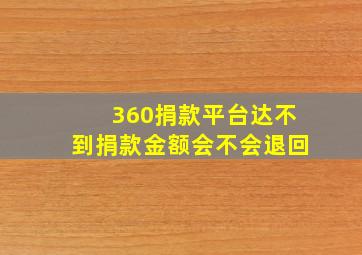 360捐款平台达不到捐款金额会不会退回